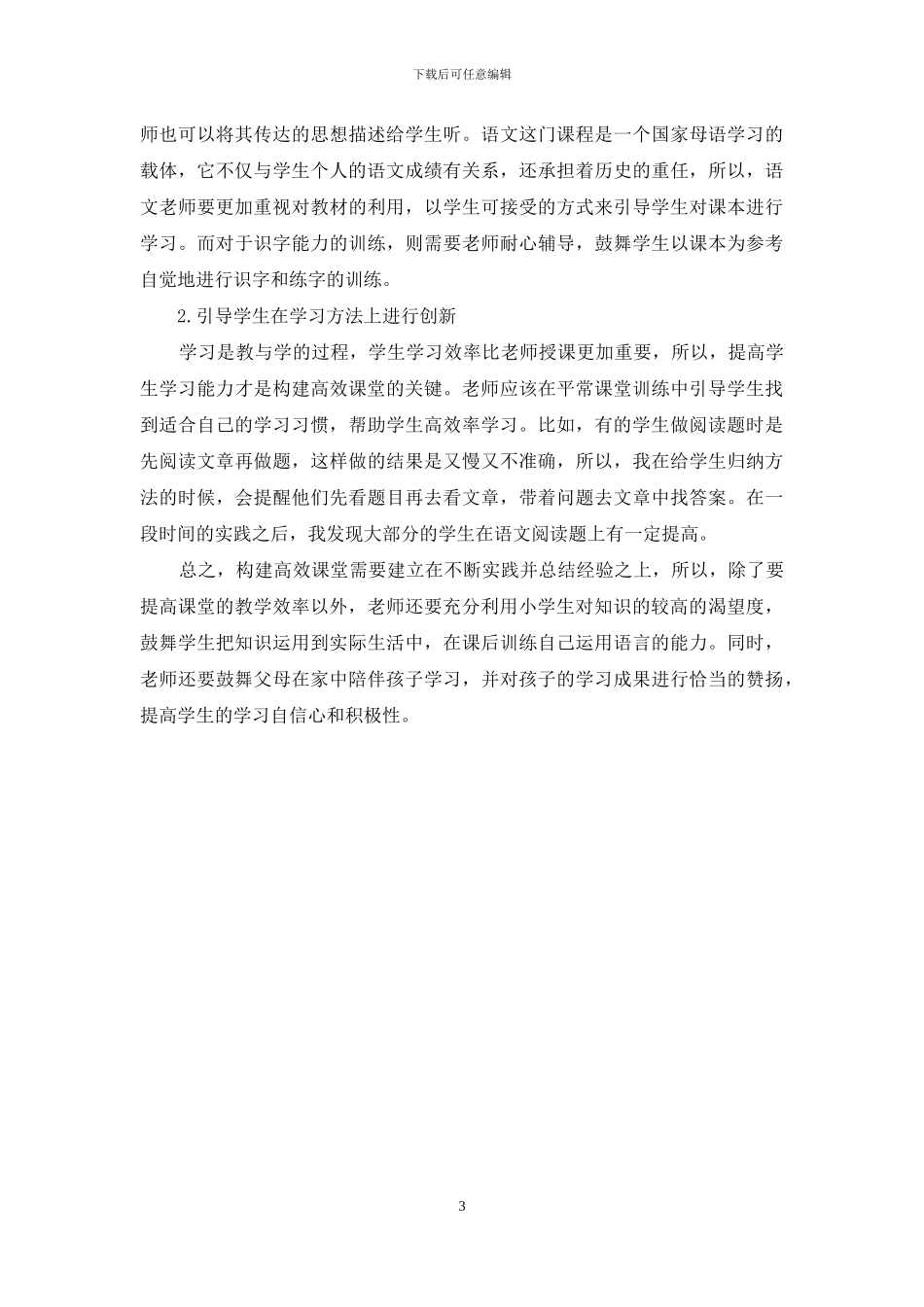 下载后可任意编辑

师也可以将其传达的思想描述给学生听。语文这门课程是一个国家母语学习的载体，它不仅与学生个人的语文成绩有关系，还承担着历史的重任，所以，语文老师要更加重视对教材的利用，以学生可接受的方式来引导学生对课本进行学习。而对于识字能力的训练，则需要老师耐心辅导，鼓舞学生以课本为参考自觉地进行识字和练字的训练。

2.引导学生在学习方法上进行创新

学习是教与学的过程，学生学习效率比老师授课更加重要，所以，提高学生学习能力才是构建高效课堂的关键。老师应该在平常课堂训练中引导学生找到适合自己的学习习惯，帮助学生高效率学习。比如，有的学生做阅读题时是先阅读文章再做题，这样做的结果是又慢又不准确，所以，我在给学生归纳方法的时候，会提醒他们先看题目再去看文章，带着问题去文章中找答案。在一段时间的实践之后，我发现大部分的学生在语文阅读题上有一定提高。

总之，构建高效课堂需要建立在不断实践并总结经验之上，所以，除了要提高课堂的教学效率以外，老师还要充分利用小学生对知识的较高的渴望度，鼓舞学生把知识运用到实际生活中，在课后训练自己运用语言的能力。同时，老师还要鼓舞父母在家中陪伴孩子学习，并对孩子的学习成果进行恰当的赞扬，提高学生的学习自信心和积极性。

3